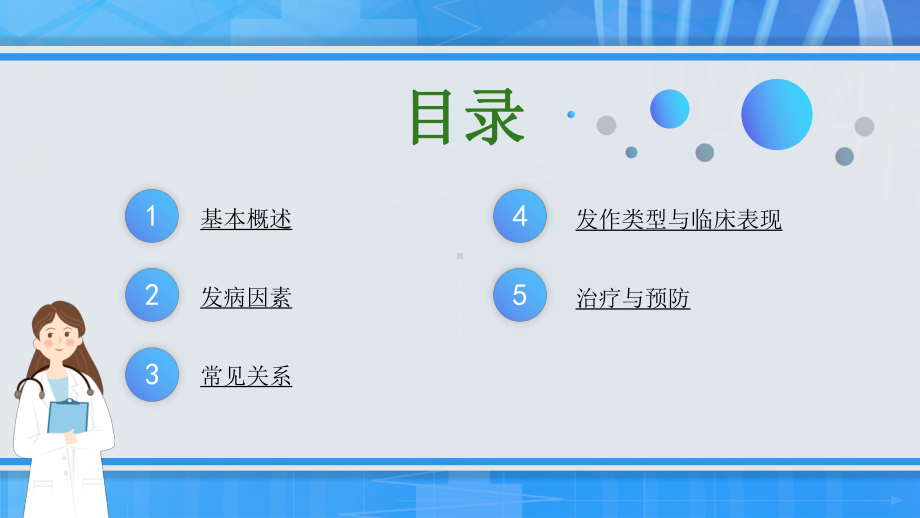 目录

1 基本概述

2 发病因素

3 常见关系

4 发作类型与临床表现

5 治疗与预防